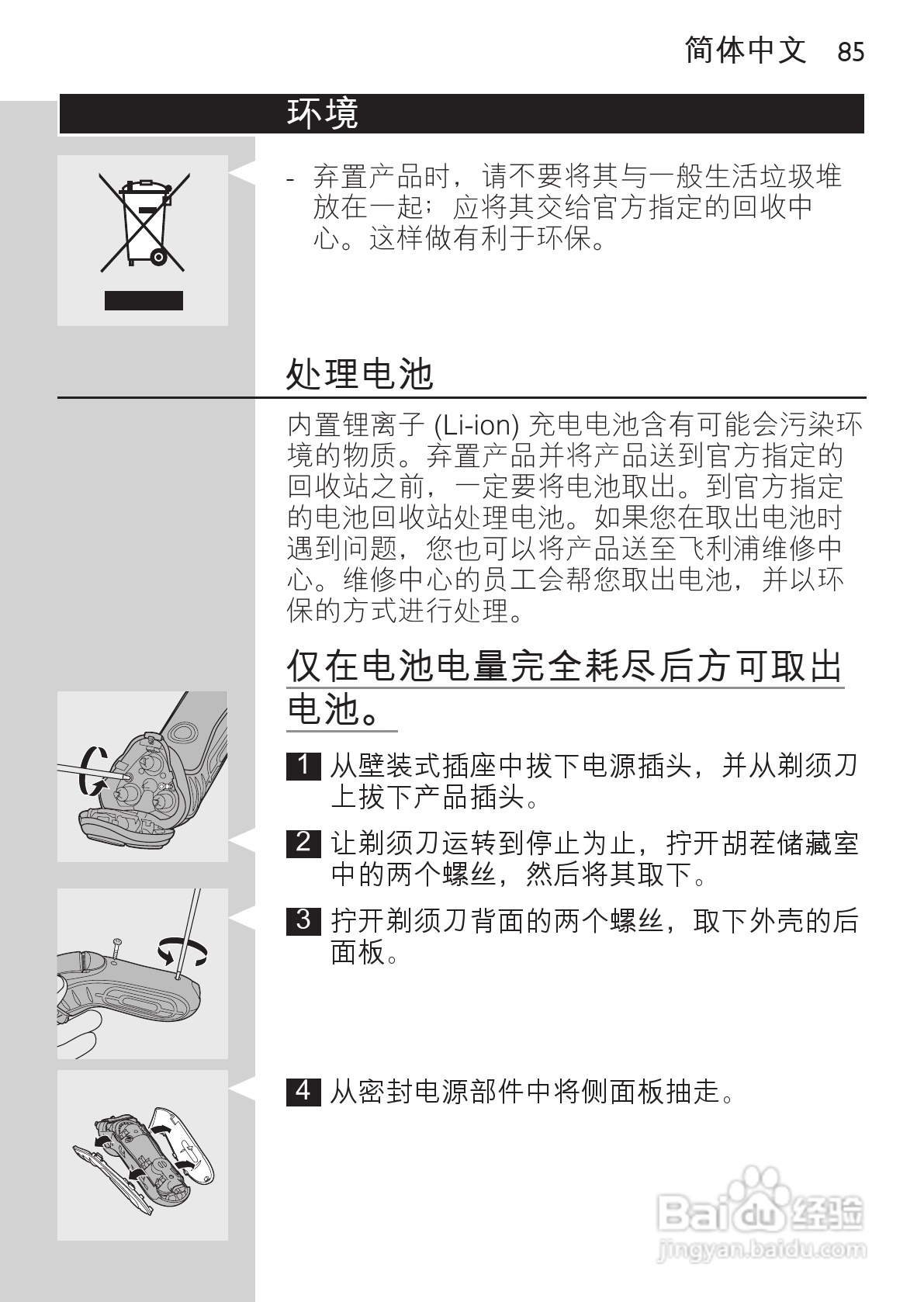 简体中文 85

环境

- 弃置产品时，请不要将其与一般生活垃圾堆放在一起；应将其交给官方指定的回收中心。这样做有利于环保。

处理电池

内置锂离子 (Li-ion) 充电电池含有可能会污染环境的物质。弃置产品并将产品送到官方指定的回收站之前，一定要将电池取出。到官方指定的电池回收站处理电池。如果您在取出电池时遇到问题，您也可以将产品送至飞利浦维修中心。维修中心的员工会帮您取出电池，并以环保的方式进行处理。

仅在电池电量完全耗尽后方可取出电池。

1 从壁装式插座中拔下电源插头，并从剃须刀上拔下产品插头。

2 让剃须刀运转到停止为止，拧开胡茬储藏室中的两个螺丝，然后将其取下。

3 拧开剃须刀背面的两个螺丝，取下外壳的后面板。

4 从密封电源部件中将侧面板抽走。

Baidu 经验
jingyan.baidu.com